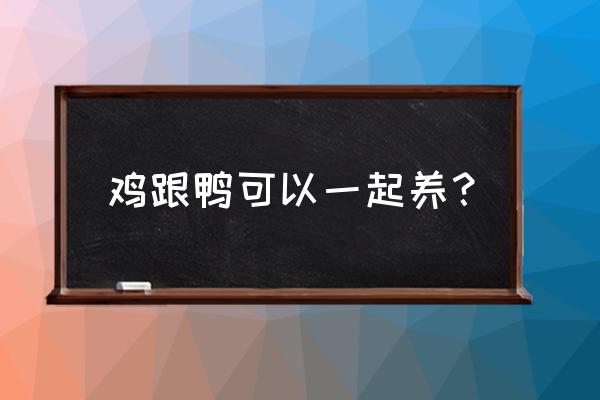 鸡跟鸭可以一起养？